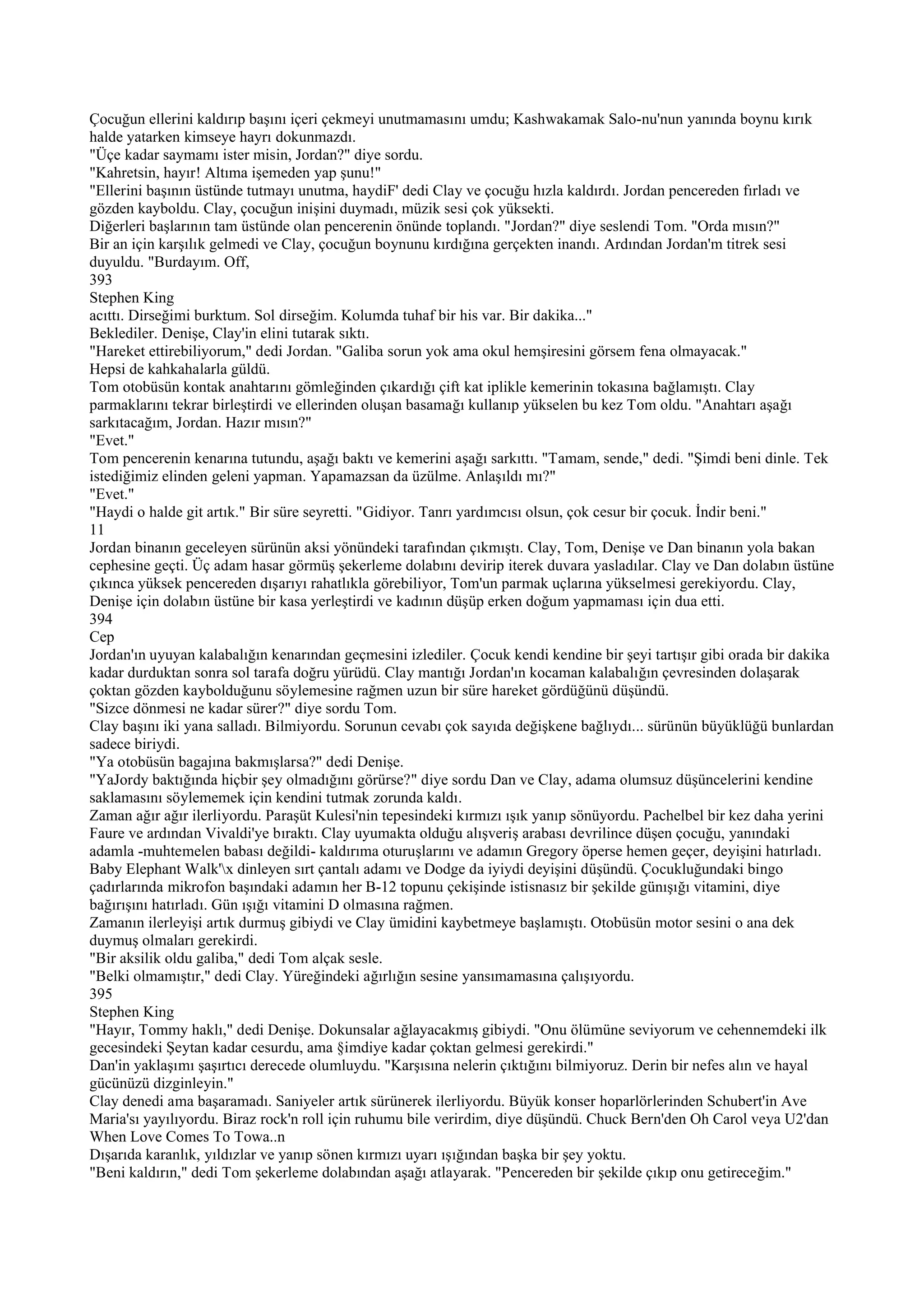 Çocuğun ellerini kaldırıp başını içeri çekmeyi unutmamasını umdu; Kashwakamak Salo-nu'nun yanında boynu kırık halde yatarken kimseye hayrı dokunmazdı.
"Üçe kadar saymamı ister misin, Jordan?" diye sordu.
"Kahretsin, hayır! Altıma işemeden yap şunu!"
"Ellerini başının üstünde tutmayı unutma, haydiF' dedi Clay ve çocuğu hızla kaldırdı. Jordan pencereden fırladı ve gözden kayboldu. Clay, çocuğun inişini duymadı, müzik sesi çok yüksekti.
Diğerleri başlarının tam üstünde olan pencerenin önünde toplandı. "Jordan?" diye seslendi Tom. "Orda mısın?"
Bir an için karşılık gelmedi ve Clay, çocuğun boynunu kırdığına gerçekten inandı. Ardından Jordan'm titrek sesi duyuldu. "Burdayım. Off,
393
Stephen King
acıttı. Dirseğimi burktum. Sol dirseğim. Kolumda tuhaf bir his var. Bir dakika..."
Beklediler. Denişe, Clay'in elini tutarak sıktı.
"Hareket ettirebiliyorum," dedi Jordan. "Galiba sorun yok ama okul hemşiresini görsem fena olmayacak."
Hepsi de kahkahalarla güldü.
Tom otobüsün kontak anahtarını gömleğinden çıkardığı çift kat iplikle kemerinin tokasına bağlamıştı. Clay parmaklarını tekrar birleştirdi ve ellerinden oluşan basamağı kullanıp yükselen bu kez Tom oldu. "Anahtarı aşağı sarkıtacağım, Jordan. Hazır mısın?"
"Evet."
Tom pencerenin kenarına tutundu, aşağı baktı ve kemerini aşağı sarkıttı. "Tamam, sende," dedi. "Şimdi beni dinle. Tek istediğimiz elinden geleni yapman. Yapamazsan da üzülme. Anlaşıldı mı?"
"Evet."
"Haydi o halde git artık." Bir süre seyretti. "Gidiyor. Tanrı yardımcısı olsun, çok cesur bir çocuk. İndir beni."
11
Jordan binanın geceleyen sürünün aksi yönündeki tarafından çıkmıştı. Clay, Tom, Denişe ve Dan binanın yola bakan cephesine geçti. Üç adam hasar görmüş şekerleme dolabını devirip iterek duvara yasladılar. Clay ve Dan dolabın üstüne çıkınca yüksek pencereden dışarıyı rahatlıkla görebiliyor, Tom'un parmak uçlarına yükselmesi gerekiyordu. Clay, Denişe için dolabın üstüne bir kasa yerleştirdi ve kadının düşüp erken doğum yapmaması için dua etti.
394
Cep
Jordan'ın uyuyan kalabalığın kenarından geçmesini izlediler. Çocuk kendi kendine bir şeyi tartışır gibi orada bir dakika kadar durduktan sonra sol tarafa doğru yürüdü. Clay mantığı Jordan'ın kocaman kalabalığın çevresinden dolaşarak çoktan gözden kaybolduğunu söylemesine rağmen uzun bir süre hareket gördüğünü düşündü.
"Sizce dönmesi ne kadar sürer?" diye sordu Tom.
Clay başını iki yana salladı. Bilmiyordu. Sorunun cevabı çok sayıda değişkene bağlıydı... sürünün büyüklüğü bunlardan sadece biriydi.
"Ya otobüsün bagajına bakmışlarsa?" dedi Denişe.
"YaJordy baktığında hiçbir şey olmadığını görürse?" diye sordu Dan ve Clay, adama olumsuz düşüncelerini kendine saklamasını söylememek için kendini tutmak zorunda kaldı.
Zaman ağır ağır ilerliyordu. Paraşüt Kulesi'nin tepesindeki kırmızı ışık yanıp sönüyordu. Pachelbel bir kez daha yerini Faure ve ardından Vivaldi'ye bıraktı. Clay uyumakta olduğu alışveriş arabası devrilince düşen çocuğu, yanındaki adamla -muhtemelen babası değildi- kaldırıma oturuşlarını ve adamın Gregory öperse hemen geçer, deyişini hatırladı. Baby Elephant Walk'\x dinleyen sırt çantalı adamı ve Dodge da iyiydi deyişini düşündü. Çocukluğundaki bingo çadırlarında mikrofon başındaki adamın her B-12 topunu çekişinde istisnasız bir şekilde günışığı vitamini, diye bağırışını hatırladı. Gün ışığı vitamini D olmasına rağmen.
Zamanın ilerleyişi artık durmuş gibiydi ve Clay ümidini kaybetmeye başlamıştı. Otobüsün motor sesini o ana dek duymuş olmaları gerekirdi.
"Bir aksilik oldu galiba," dedi Tom alçak sesle.
"Belki olmamıştır," dedi Clay. Yüreğindeki ağırlığın sesine yansımamasına çalışıyordu.
395
Stephen King
"Hayır, Tommy haklı," dedi Denişe. Dokunsalar ağlayacakmış gibiydi. "Onu ölümüne seviyorum ve cehennemdeki ilk gecesindeki Şeytan kadar cesurdu, ama §imdiye kadar çoktan gelmesi gerekirdi."
Dan'in yaklaşımı şaşırtıcı derecede olumluydu. "Karşısına nelerin çıktığını bilmiyoruz. Derin bir nefes alın ve hayal gücünüzü dizginleyin."
Clay denedi ama başaramadı. Saniyeler artık sürünerek ilerliyordu. Büyük konser hoparlörlerinden Schubert'in Ave Maria'sı yayılıyordu. Biraz rock'n roll için ruhumu bile verirdim, diye düşündü. Chuck Bern'den Oh Carol veya U2'dan When Love Comes To Towa..n
Dışarıda karanlık, yıldızlar ve yanıp sönen kırmızı uyarı ışığından başka bir şey yoktu.
"Beni kaldırın," dedi Tom şekerleme dolabından aşağı atlayarak. "Pencereden bir şekilde çıkıp onu getireceğim."